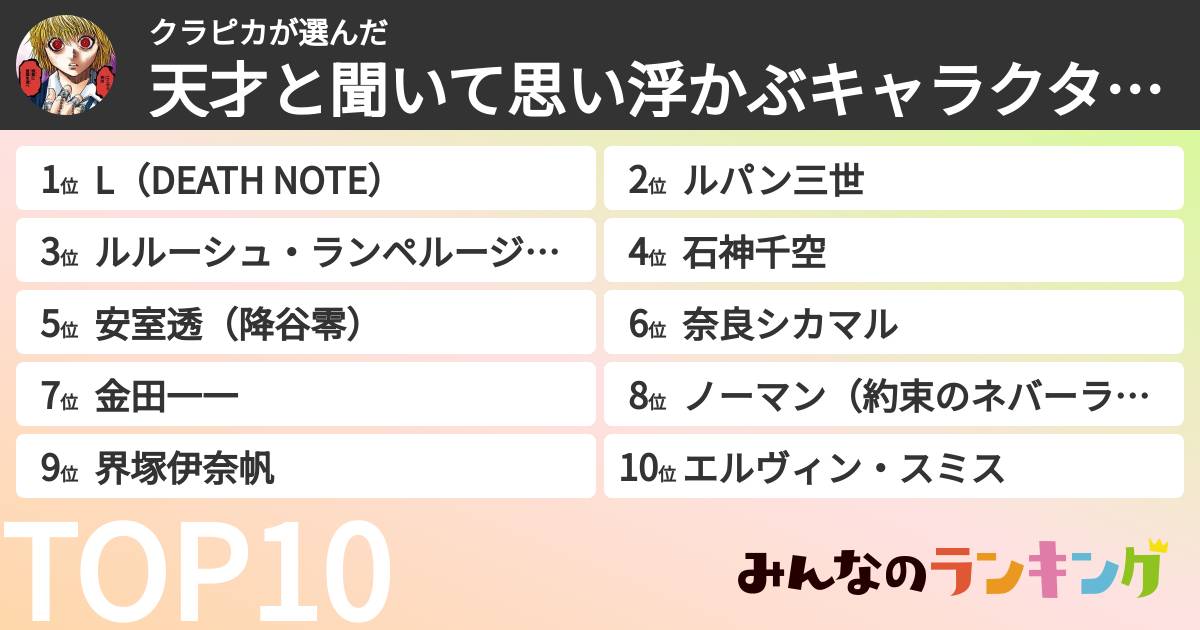 クラピカが選んだ
天才と聞いて思い浮かぶキャラクタ…

1位 L（DEATH NOTE）
2位 ルパン三世
3位 ルルーシュ・ランペルージ…
4位 石神千空
5位 安室透（降谷零）
6位 奈良シカマル
7位 金田一一
8位 ノーマン（約束のネバーラ…
9位 界塚伊奈帆
10位 エルヴィン・スミス

TOP10

みんなのランキング